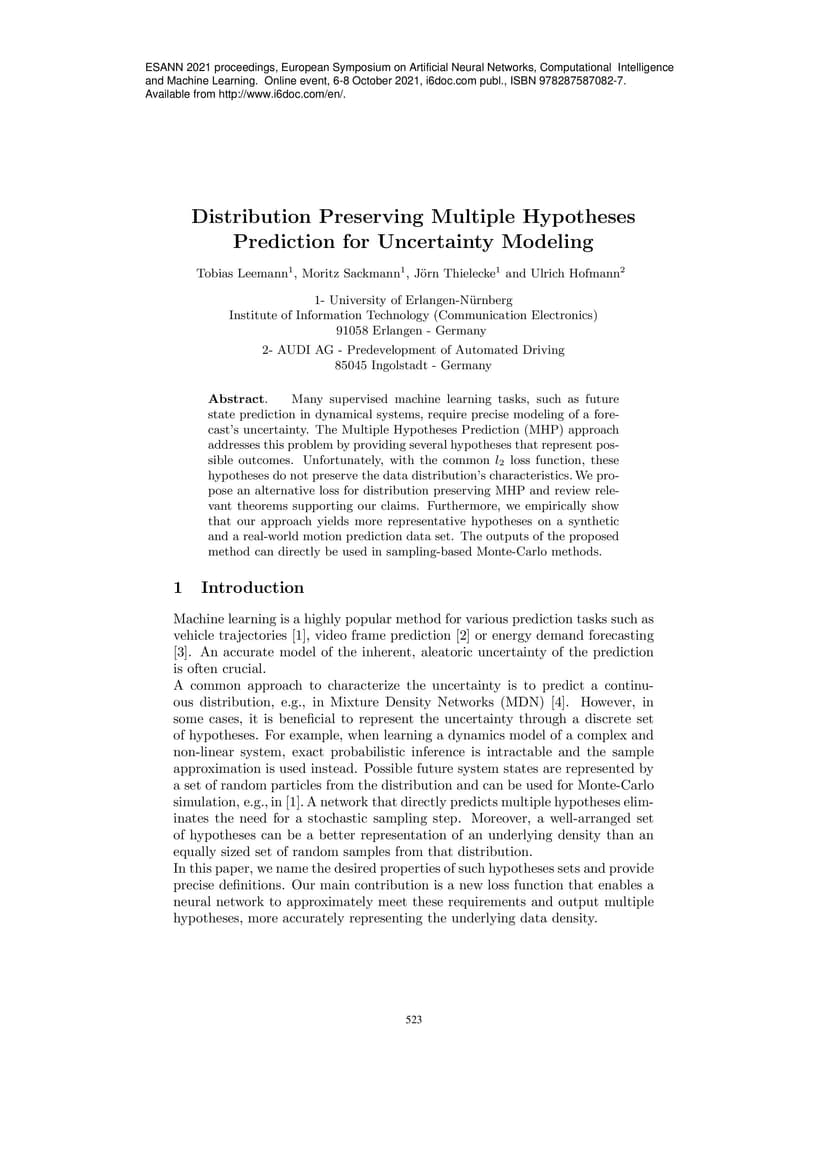 ESANN 2021 proceedings, European Symposium on Artificial Neural Networks, Computational Intelligence and Machine Learning. Online event, 6-8 October 2021, i6doc.com publ., ISBN 978287587082-7. Available from http://www.i6doc.com/en/.

Distribution Preserving Multiple Hypotheses Prediction for Uncertainty Modeling

Tobias Leemann$^1$, Moritz Sackmann$^1$, Jörn Thielecke$^1$ and Ulrich Hofmann$^2$

1- University of Erlangen-Nürnberg
Institute of Information Technology (Communication Electronics)
91058 Erlangen - Germany

2- AUDI AG - Predevelopment of Automated Driving
85045 Ingolstadt - Germany

Abstract. Many supervised machine learning tasks, such as future state prediction in dynamical systems, require precise modeling of a forecast's uncertainty. The Multiple Hypotheses Prediction (MHP) approach addresses this problem by providing several hypotheses that represent possible outcomes. Unfortunately, with the common $l_2$ loss function, these hypotheses do not preserve the data distribution's characteristics. We propose an alternative loss for distribution preserving MHP and review relevant theorems supporting our claims. Furthermore, we empirically show that our approach yields more representative hypotheses on a synthetic and a real-world motion prediction data set. The outputs of the proposed method can directly be used in sampling-based Monte-Carlo methods.

1 Introduction

Machine learning is a highly popular method for various prediction tasks such as vehicle trajectories [1], video frame prediction [2] or energy demand forecasting [3]. An accurate model of the inherent, aleatoric uncertainty of the prediction is often crucial.
A common approach to characterize the uncertainty is to predict a continuous distribution, e.g., in Mixture Density Networks (MDN) [4]. However, in some cases, it is beneficial to represent the uncertainty through a discrete set of hypotheses. For example, when learning a dynamics model of a complex and non-linear system, exact probabilistic inference is intractable and the sample approximation is used instead. Possible future system states are represented by a set of random particles from the distribution and can be used for Monte-Carlo simulation, e.g., in [1]. A network that directly predicts multiple hypotheses eliminates the need for a stochastic sampling step. Moreover, a well-arranged set of hypotheses can be a better representation of an underlying density than an equally sized set of random samples from that distribution.
In this paper, we name the desired properties of such hypotheses sets and provide precise definitions. Our main contribution is a new loss function that enables a neural network to approximately meet these requirements and output multiple hypotheses, more accurately representing the underlying data density.

523